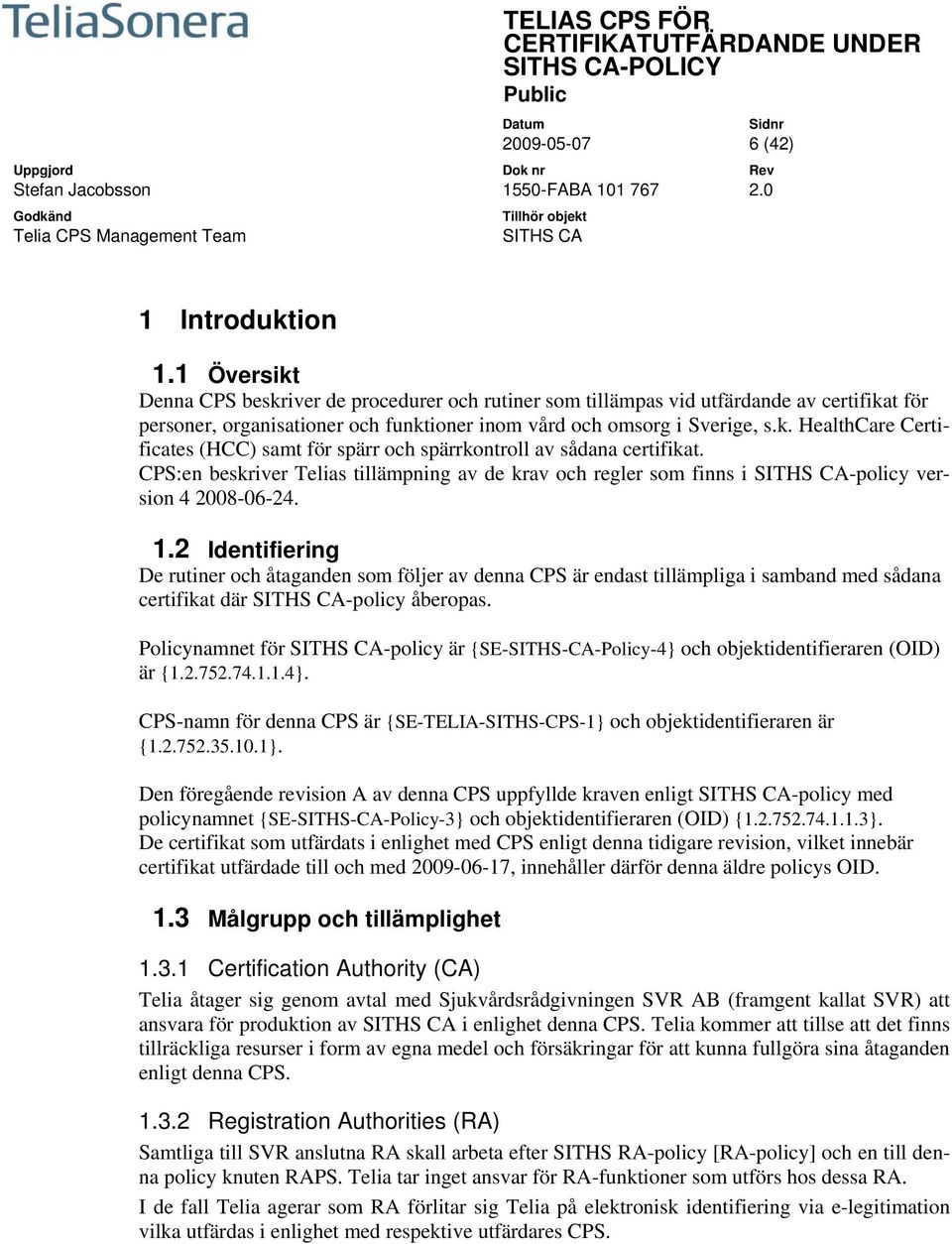 TeliaSonera

TELIAS CPS FÖR CERTIFIKATUTFÄRDANDE UNDER SITHS CA-POLICY
Public

Datum
2009-05-07

Sidnr
6 (42)

Uppgjord
Stefan Jacobsson

Dok nr
1550-FABA 101 767

Rev
2.0

Godkänd
Telia CPS Management Team

Tillhör objekt
SITHS CA

1 Introduktion

1.1 Översikt

Denna CPS beskriver de procedurer och rutiner som tillämpas vid utfärdande av certifikat för personer, organisationer och funktioner inom vård och omsorg i Sverige, s.k. HealthCare Certificates (HCC) samt för spärr och spärrkontroll av sådana certifikat.
CPS:en beskriver Telias tillämpning av de krav och regler som finns i SITHS CA-policy version 4 2008-06-24.

1.2 Identifiering

De rutiner och åtaganden som följer av denna CPS är endast tillämpliga i samband med sådana certifikat där SITHS CA-policy åberopas.

Policynamnet för SITHS CA-policy är {SE-SITHS-CA-Policy-4} och objektidentifieraren (OID) är {1.2.752.74.1.1.4}.

CPS-namn för denna CPS är {SE-TELIA-SITHS-CPS-1} och objektidentifieraren är {1.2.752.35.10.1}.

Den föregående revision A av denna CPS uppfyllde kraven enligt SITHS CA-policy med policynamnet {SE-SITHS-CA-Policy-3} och objektidentifieraren (OID) {1.2.752.74.1.1.3}.
De certifikat som utfärdats i enlighet med CPS enligt denna tidigare revision, vilket innebär certifikat utfärdade till och med 2009-06-17, innehåller därför denna äldre policys OID.

1.3 Målgrupp och tillämplighet

1.3.1 Certification Authority (CA)

Telia åtager sig genom avtal med Sjukvårdsrådgivningen SVR AB (framgent kallat SVR) att ansvara för produktion av SITHS CA i enlighet denna CPS. Telia kommer att tillse att det finns tillräckliga resurser i form av egna medel och försäkringar för att kunna fullgöra sina åtaganden enligt denna CPS.

1.3.2 Registration Authorities (RA)

Samtliga till SVR anslutna RA skall arbeta efter SITHS RA-policy [RA-policy] och en till denna policy knuten RAPS. Telia tar inget ansvar för RA-funktioner som utförs hos dessa RA.

I de fall Telia agerar som RA förlitar sig Telia på elektronisk identifiering via e-legitimation vilka utfärdas i enlighet med respektive utfärdares CPS.